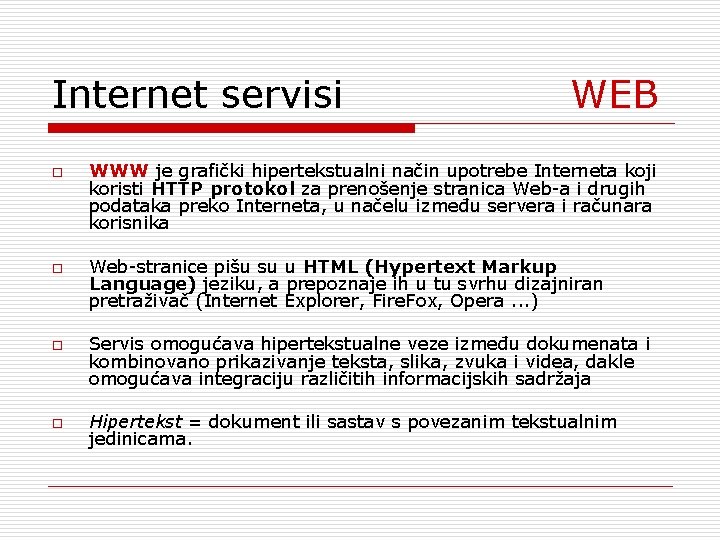 Internet servisi WEB

WWW je grafički hipertekstualni način upotrebe Interneta koji koristi HTTP protokol za prenošenje stranica Web-a i drugih podataka preko Interneta, u načelu između servera i računara korisnika

Web-stranice pišu su u HTML (Hypertext Markup Language) jeziku, a prepoznaje ih u tu svrhu dizajniran pretraživač (Internet Explorer, FireFox, Opera ...)

Servis omogućava hipertekstualne veze između dokumenata i kombinovano prikazivanje teksta, slika, zvuka i videa, dakle omogućava integraciju različitih informacijskih sadržaja

Hipertekst = dokument ili sastav s povezanim tekstualnim jedinicama.